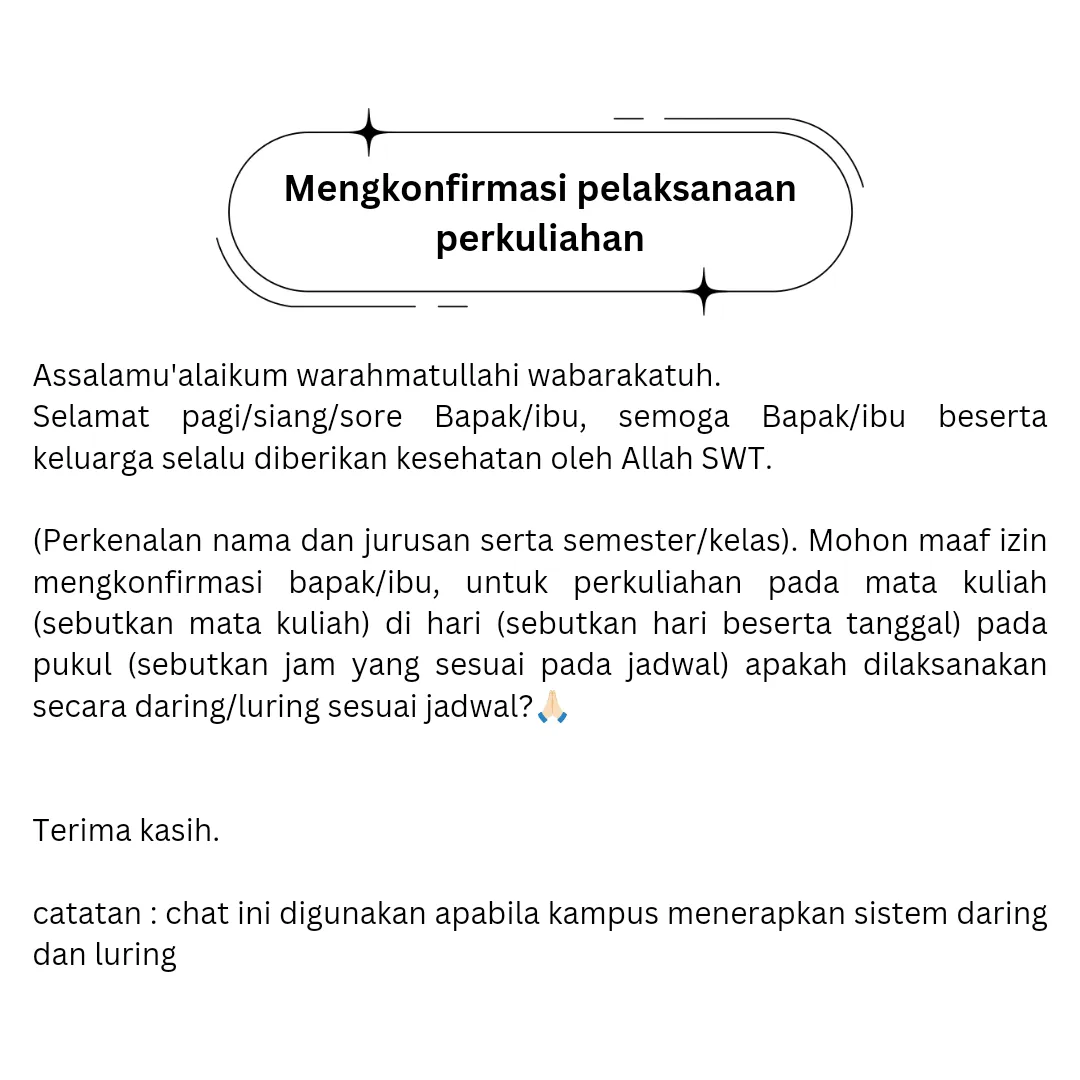 Mengkonfirmasi pelaksanaan perkuliahan

Assalamu'alaikum warahmatullahi wabarakatuh.
Selamat pagi/siang/sore Bapak/ibu, semoga Bapak/ibu beserta keluarga selalu diberikan kesehatan oleh Allah SWT.

(Perkenalan nama dan jurusan serta semester/kelas). Mohon maaf izin mengkonfirmasi bapak/ibu, untuk perkuliahan pada mata kuliah (sebutkan mata kuliah) di hari (sebutkan hari beserta tanggal) pada pukul (sebutkan jam yang sesuai pada jadwal) apakah dilaksanakan secara daring/luring sesuai jadwal?🙏🏻

Terima kasih.

catatan : chat ini digunakan apabila kampus menerapkan sistem daring dan luring